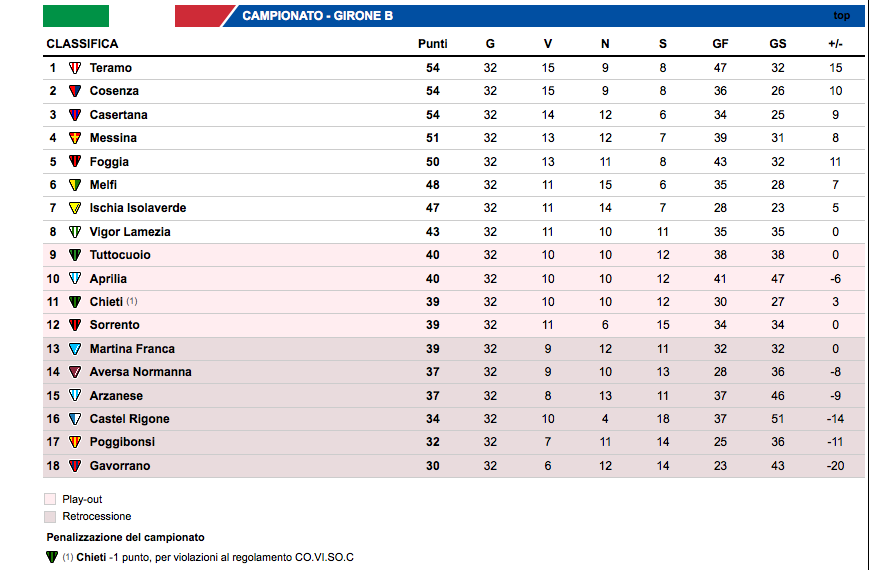 CAMPIONATO - GIRONE B

top

| CLASSIFICA | | Punti | G | V | N | S | GF | GS | +/- |
|---|---|---|---|---|---|---|---|---|---|
| 1 | Teramo | 54 | 32 | 15 | 9 | 8 | 47 | 32 | 15 |
| 2 | Cosenza | 54 | 32 | 15 | 9 | 8 | 36 | 26 | 10 |
| 3 | Casertana | 54 | 32 | 14 | 12 | 6 | 34 | 25 | 9 |
| 4 | Messina | 51 | 32 | 13 | 12 | 7 | 39 | 31 | 8 |
| 5 | Foggia | 50 | 32 | 13 | 11 | 8 | 43 | 32 | 11 |
| 6 | Melfi | 48 | 32 | 11 | 15 | 6 | 35 | 28 | 7 |
| 7 | Ischia Isolaverde | 47 | 32 | 11 | 14 | 7 | 28 | 23 | 5 |
| 8 | Vigor Lamezia | 43 | 32 | 11 | 10 | 11 | 35 | 35 | 0 |
| 9 | Tuttocuoio | 40 | 32 | 10 | 10 | 12 | 38 | 38 | 0 |
| 10 | Aprilia | 40 | 32 | 10 | 10 | 12 | 41 | 47 | -6 |
| 11 | Chieti (1) | 39 | 32 | 10 | 10 | 12 | 30 | 27 | 3 |
| 12 | Sorrento | 39 | 32 | 11 | 6 | 15 | 34 | 34 | 0 |
| 13 | Martina Franca | 39 | 32 | 9 | 12 | 11 | 32 | 32 | 0 |
| 14 | Aversa Normanna | 37 | 32 | 9 | 10 | 13 | 28 | 36 | -8 |
| 15 | Arzanese | 37 | 32 | 8 | 13 | 11 | 37 | 46 | -9 |
| 16 | Castel Rigone | 34 | 32 | 10 | 4 | 18 | 37 | 51 | -14 |
| 17 | Poggibonsi | 32 | 32 | 7 | 11 | 14 | 25 | 36 | -11 |
| 18 | Gavorrano | 30 | 32 | 6 | 12 | 14 | 23 | 43 | -20 |

Play-out
Retrocessione

Penalizzazione del campionato

(1) Chieti -1 punto, per violazioni al regolamento CO.VI.SO.C